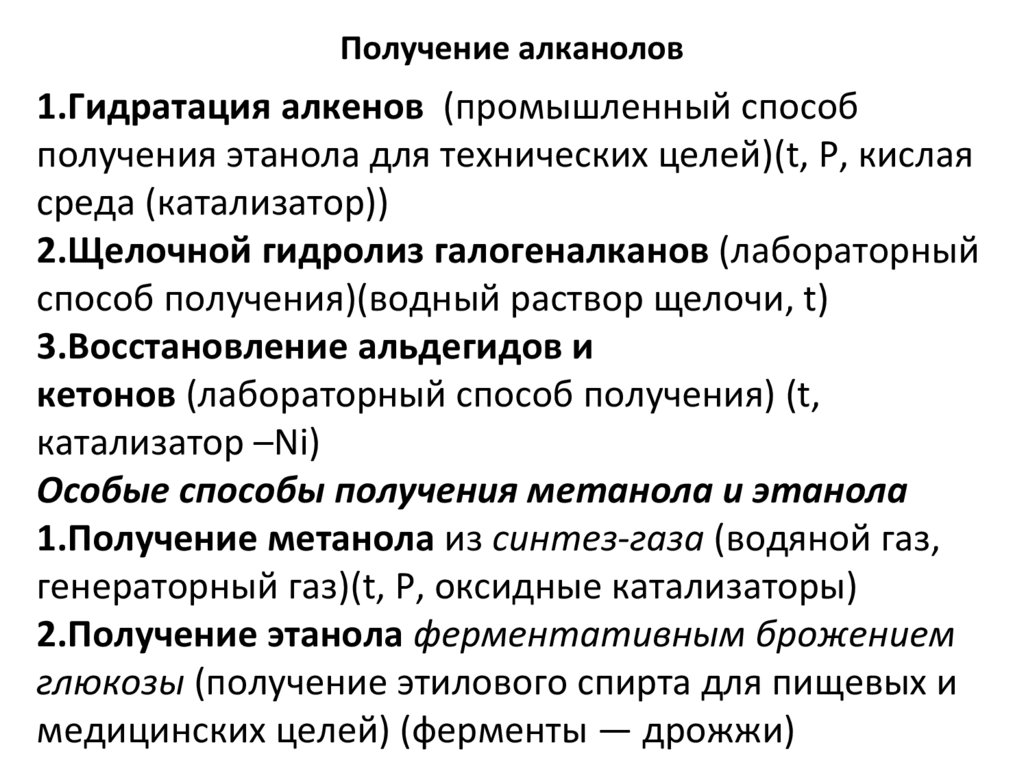 Получение алканолов

1.Гидратация алкенов (промышленный способ получения этанола для технических целей)(t, P, кислая среда (катализатор))
2.Щелочной гидролиз галогеналканов (лабораторный способ получения)(водный раствор щелочи, t)
3.Восстановление альдегидов и кетонов (лабораторный способ получения) (t, катализатор –Ni)
Особые способы получения метанола и этанола
1.Получение метанола из синтез-газа (водяной газ, генераторный газ)(t, P, оксидные катализаторы)
2.Получение этанола ферментативным брожением глюкозы (получение этилового спирта для пищевых и медицинских целей) (ферменты — дрожжи)